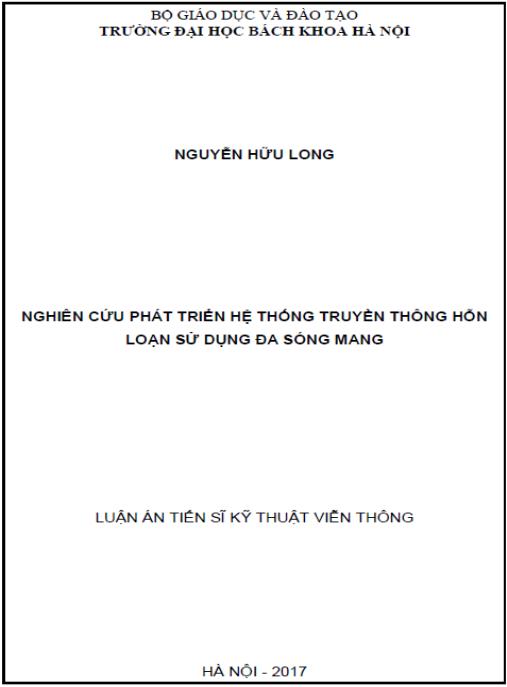 BỘ GIÁO DỤC VÀ ĐÀO TẠO
TRƯỜNG ĐẠI HỌC BÁCH KHOA HÀ NỘI

NGUYỄN HỮU LONG

NGHIÊN CỨU PHÁT TRIỂN HỆ THỐNG TRUYỀN THÔNG HỖN LOẠN SỬ DỤNG ĐA SÓNG MANG

LUẬN ÁN TIẾN SĨ KỸ THUẬT VIỄN THÔNG

HÀ NỘI - 2017